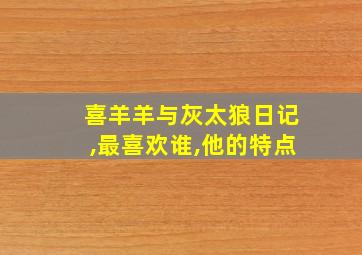 喜羊羊与灰太狼日记,最喜欢谁,他的特点